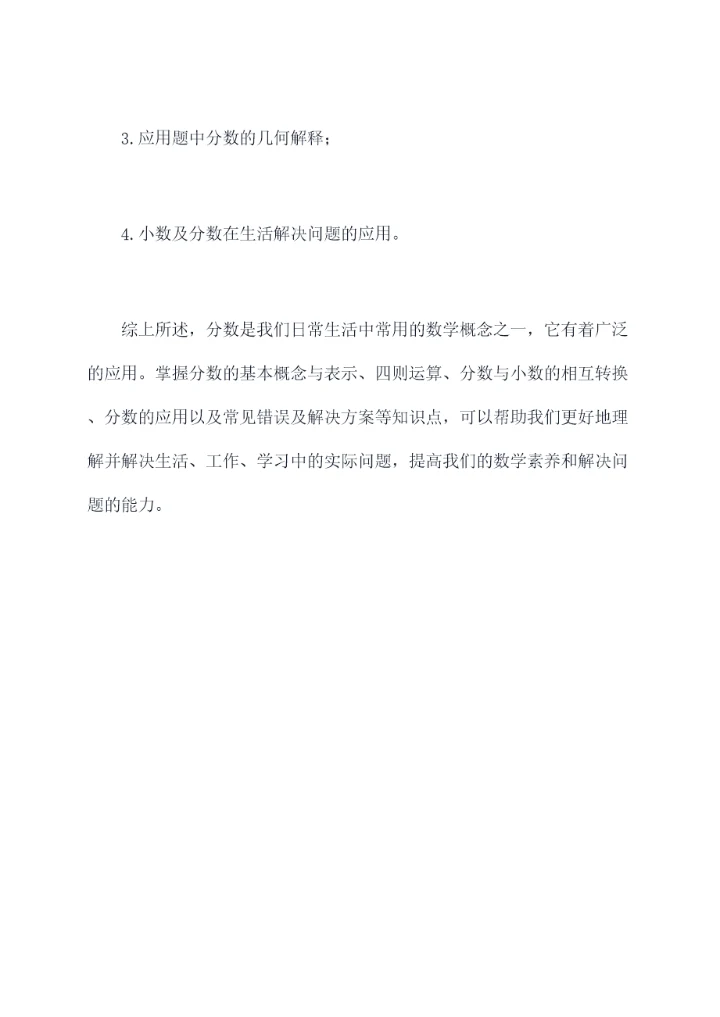 3.应用题中分数的几何解释；

4.小数及分数在生活解决问题的应用。

综上所述，分数是我们日常生活中常用的数学概念之一，它有着广泛的应用。掌握分数的基本概念与表示、四则运算、分数与小数的相互转换、分数的应用以及常见错误及解决方案等知识点，可以帮助我们更好地理解并解决生活、工作、学习中的实际问题，提高我们的数学素养和解决问题的能力。